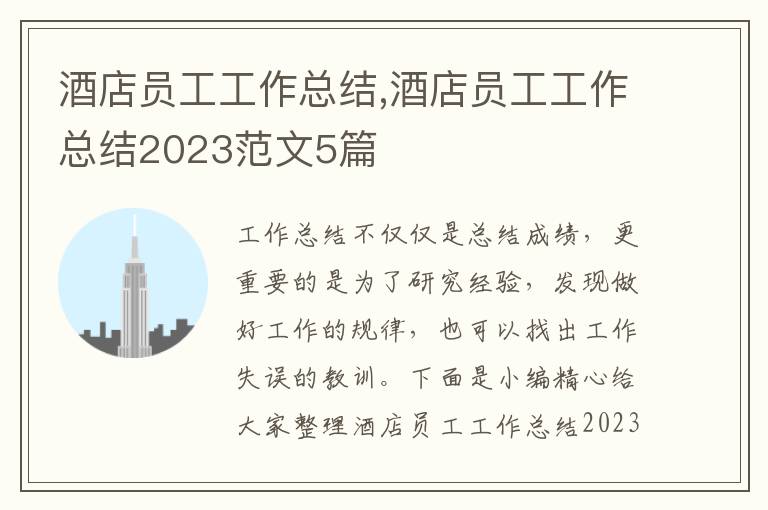 酒店员工工作总结,酒店员工工作总结2023范文5篇

工作总结不仅仅是总结成绩，更重要的是为了研究经验，发现做好工作的规律，也可以找出工作失误的教训。下面是小编精心给大家整理酒店员工工作总结2023